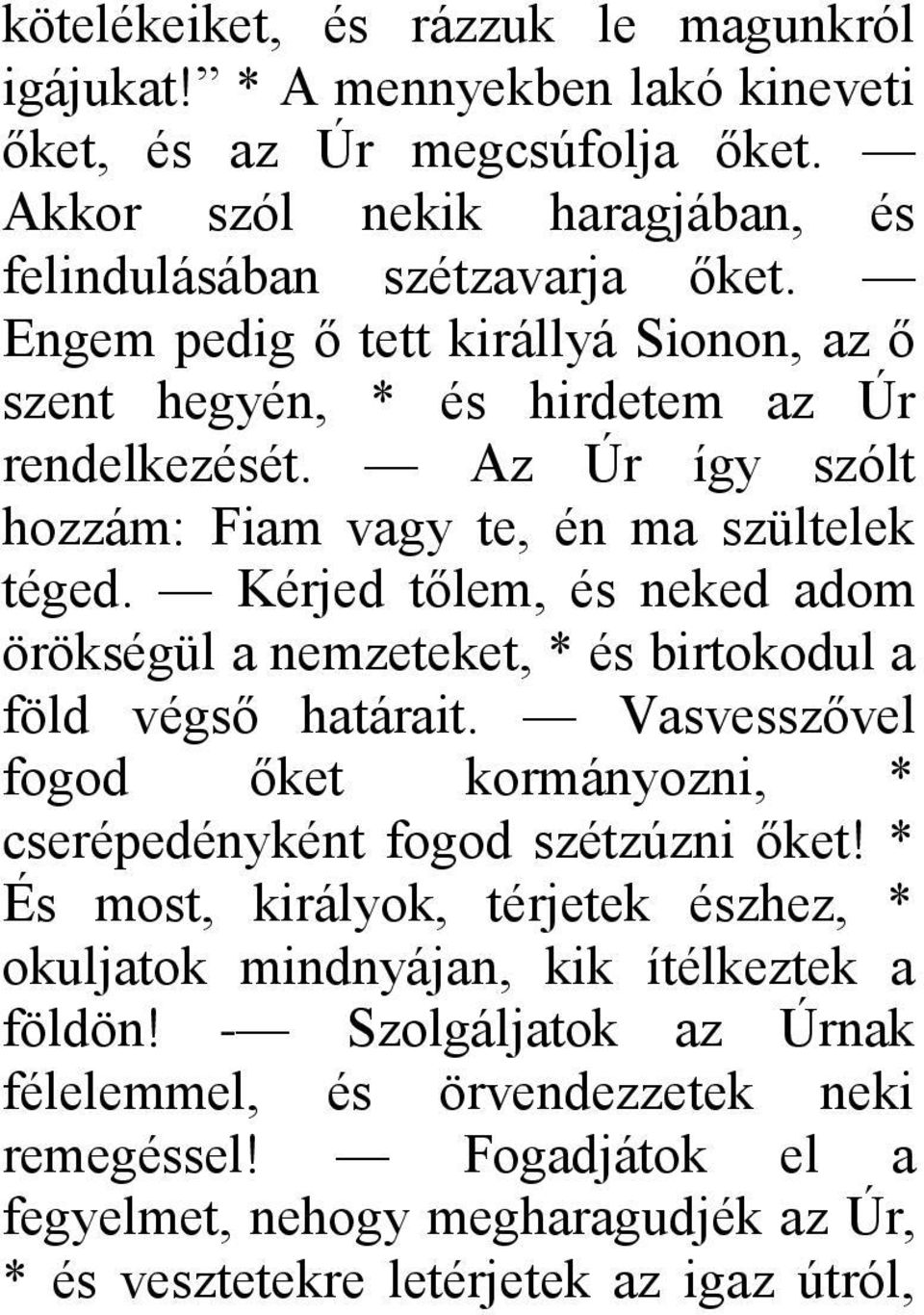 kötelékeiket, és rázzuk le magunkról igájukat!” * A mennyekben lakó kineveti őket, és az Úr megcsúfolja őket. — Akkor szól nekik haragjában, és felindulásában szétzavarja őket. — Engem pedig ő tett királlyá Sionon, az ő szent hegyén, * és hirdetem az Úr rendelkezését. — Az Úr így szólt hozzám: Fiam vagy te, én ma szültelek téged. — Kérjed tőlem, és neked adom örökségül a nemzeteket, * és birtokodul a föld végső határait. — Vasvesszővel fogod őket kormányozni, * cserépedényként fogod szétzúzni őket! * És most, királyok, térjetek észhez, * okuljatok mindnyájan, kik ítélkeztek a földön! -— Szolgáljatok az Úrnak félelemmel, és örvendezzetek neki remegéssel! — Fogadjátok el a fegyelmet, nehogy megharagudjék az Úr, * és vesztetekre letérjetek az igaz útról,